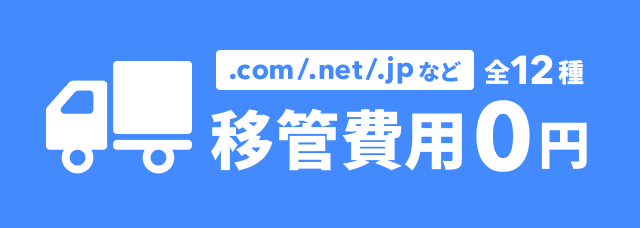 .com/.net/.jpなど 全12種

移管費用0円